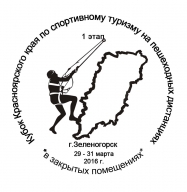 Кубок Красноярского края по спортивному туризму на пешеходных дистанциях

1 этап

г.Зеленогорск
29 - 31 марта
2016 г.

"в закрытых помещениях"